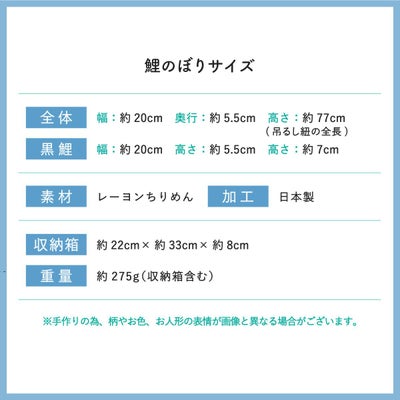 鯉のぼりサイズ

全体 幅：約20cm 奥行：約5.5cm 高さ：約77cm
（吊るし紐の全長）

黒鯉 幅：約20cm 高さ：約5.5cm 高さ：約7cm

素材 レーヨンちりめん 加工 日本製

収納箱 約22cm×約33cm×約8cm

重量 約275g（収納箱含む）

※手作りの為、柄やお色、お人形の表情が画像と異なる場合がございます。